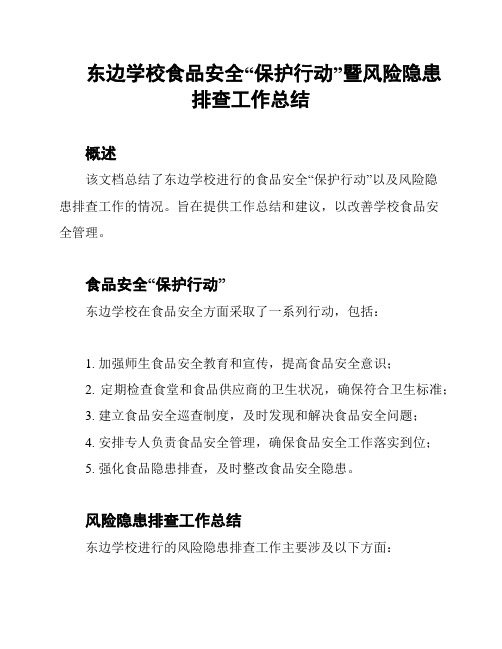 东边学校食品安全“保护行动”暨风险隐患排查工作总结

概述

该文档总结了东边学校进行的食品安全“保护行动”以及风险隐患排查工作的情况。旨在提供工作总结和建议，以改善学校食品安全管理。

食品安全“保护行动”

东边学校在食品安全方面采取了一系列行动，包括：

1. 加强师生食品安全教育和宣传，提高食品安全意识；
2. 定期检查食堂和食品供应商的卫生状况，确保符合卫生标准；
3. 建立食品安全巡查制度，及时发现和解决食品安全问题；
4. 安排专人负责食品安全管理，确保食品安全工作落实到位；
5. 强化食品隐患排查，及时整改食品安全隐患。

风险隐患排查工作总结

东边学校进行的风险隐患排查工作主要涉及以下方面：